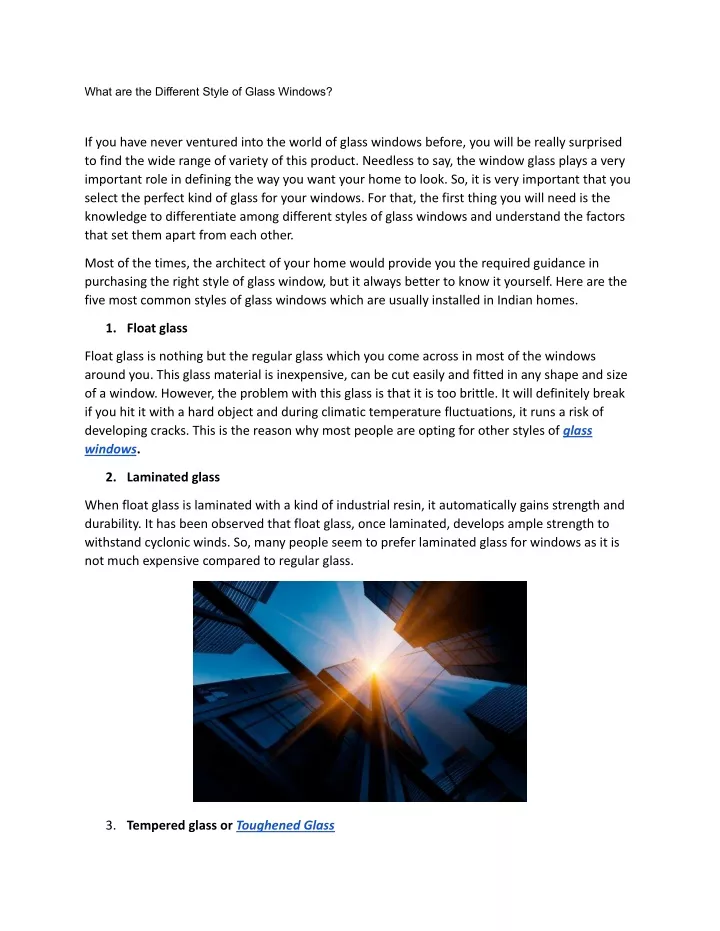 What are the Different Style of Glass Windows?

If you have never ventured into the world of glass windows before, you will be really surprised to find the wide range of variety of this product. Needless to say, the window glass plays a very important role in defining the way you want your home to look. So, it is very important that you select the perfect kind of glass for your windows. For that, the first thing you will need is the knowledge to differentiate among different styles of glass windows and understand the factors that set them apart from each other.

Most of the times, the architect of your home would provide you the required guidance in purchasing the right style of glass window, but it always better to know it yourself. Here are the five most common styles of glass windows which are usually installed in Indian homes.

1. Float glass

Float glass is nothing but the regular glass which you come across in most of the windows around you. This glass material is inexpensive, can be cut easily and fitted in any shape and size of a window. However, the problem with this glass is that it is too brittle. It will definitely break if you hit it with a hard object and during climatic temperature fluctuations, it runs a risk of developing cracks. This is the reason why most people are opting for other styles of glass windows.

2. Laminated glass

When float glass is laminated with a kind of industrial resin, it automatically gains strength and durability. It has been observed that float glass, once laminated, develops ample strength to withstand cyclonic winds. So, many people seem to prefer laminated glass for windows as it is not much expensive compared to regular glass.

3. Tempered glass or Toughened Glass